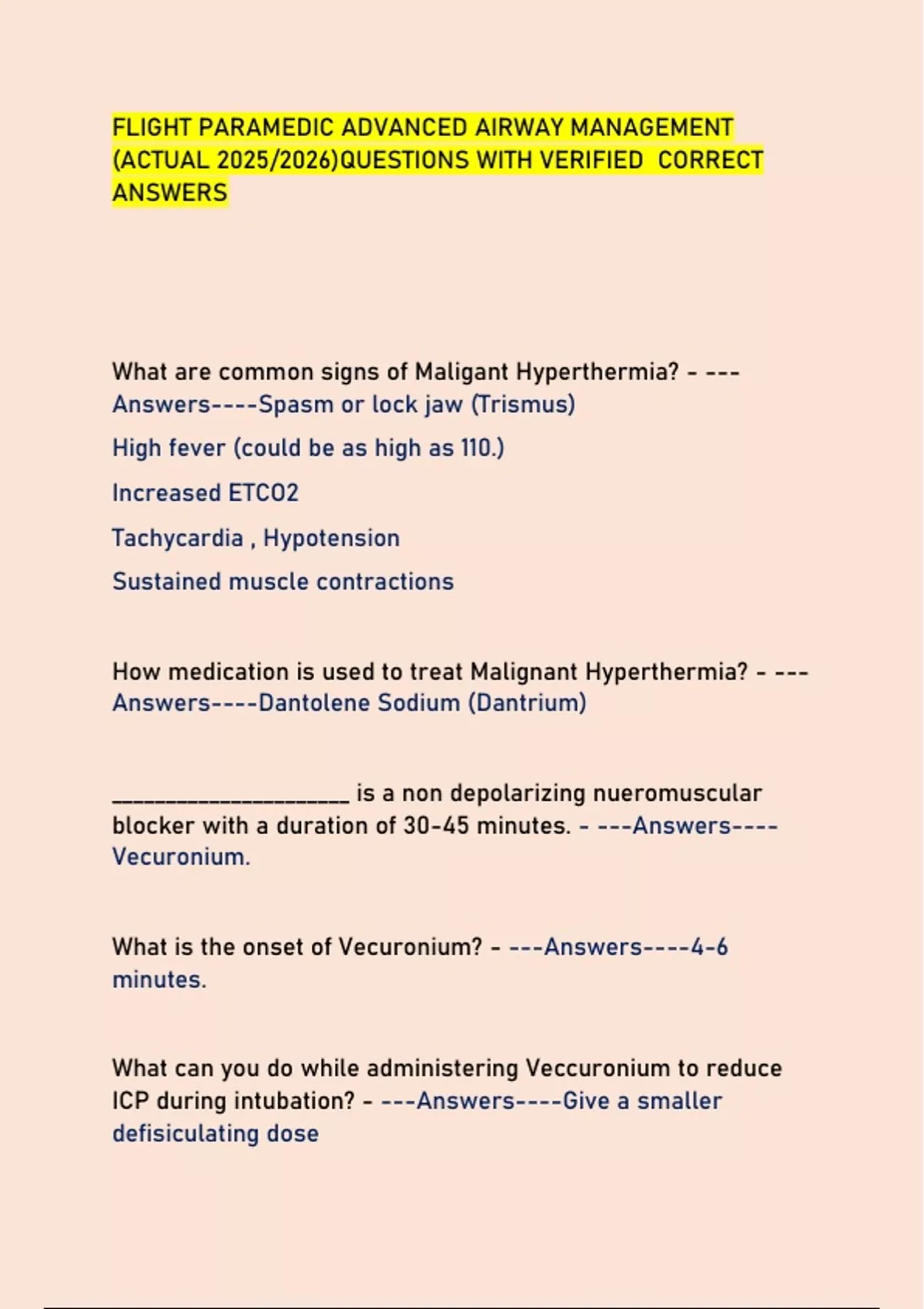 FLIGHT PARAMEDIC ADVANCED AIRWAY MANAGEMENT (ACTUAL 2025/2026)QUESTIONS WITH VERIFIED CORRECT ANSWERS

What are common signs of Maligant Hyperthermia? - ---Answers----Spasm or lock jaw (Trismus)

High fever (could be as high as 110.)

Increased ETCO2

Tachycardia , Hypotension

Sustained muscle contractions

How medication is used to treat Malignant Hyperthermia? - ---Answers----Dantolene Sodium (Dantrium)

____ is a non depolarizing nueromuscular blocker with a duration of 30-45 minutes. - ---Answers----Vecuronium.

What is the onset of Vecuronium? - ---Answers----4-6 minutes.

What can you do while administering Veccuronium to reduce ICP during intubation? - ---Answers----Give a smaller defisiculating dose